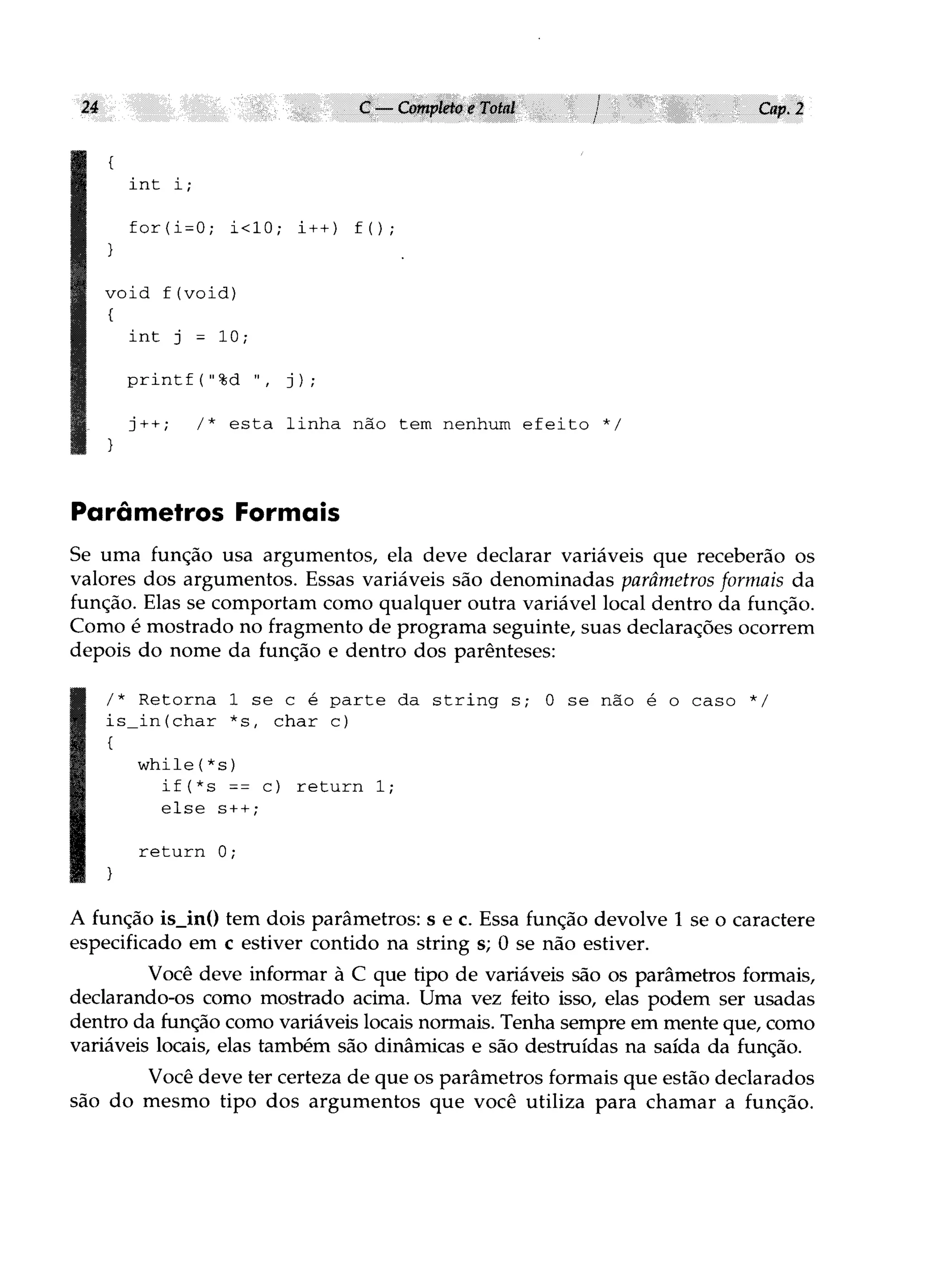 24 C — Completo e Total Cap. 2

{
  int i;

  for(i=0; i<10; i++) f();
}

void f(void)
{
  int j = 10;

  printf("%d ", j);

  j++;  /* esta linha não tem nenhum efeito */
}

Parâmetros Formais

Se uma função usa argumentos, ela deve declarar variáveis que receberão os valores dos argumentos. Essas variáveis são denominadas parâmetros formais da função. Elas se comportam como qualquer outra variável local dentro da função. Como é mostrado no fragmento de programa seguinte, suas declarações ocorrem depois do nome da função e dentro dos parênteses:

/* Retorna 1 se c é parte da string s; 0 se não é o caso */
is_in(char *s, char c)
{
   while(*s)
     if(*s == c) return 1;
     else s++;

   return 0;
}

A função is_in() tem dois parâmetros: s e c. Essa função devolve 1 se o caractere especificado em c estiver contido na string s; 0 se não estiver.

Você deve informar à C que tipo de variáveis são os parâmetros formais, declarando-os como mostrado acima. Uma vez feito isso, elas podem ser usadas dentro da função como variáveis locais normais. Tenha sempre em mente que, como variáveis locais, elas também são dinâmicas e são destruídas na saída da função.

Você deve ter certeza de que os parâmetros formais que estão declarados são do mesmo tipo dos argumentos que você utiliza para chamar a função.